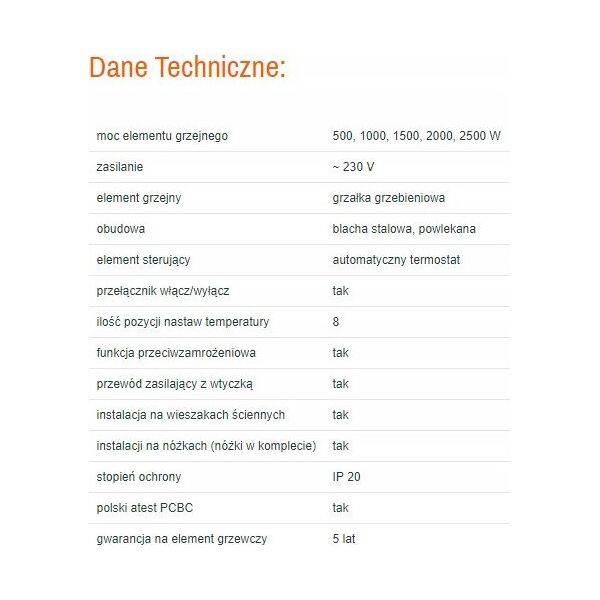 Dane Techniczne:

| | |
|---|---|
| moc elementu grzejnego | 500, 1000, 1500, 2000, 2500 W |
| zasilanie | ~ 230 V |
| element grzejny | grzałka grzebieniowa |
| obudowa | blacha stalowa, powlekana |
| element sterujący | automatyczny termostat |
| przełącznik włącz/wyłącz | tak |
| ilość pozycji nastaw temperatury | 8 |
| funkcja przeciwzamrożeniowa | tak |
| przewód zasilający z wtyczką | tak |
| instalacja na wieszakach ściennych | tak |
| instalacji na nóżkach (nóżki w komplecie) | tak |
| stopień ochrony | IP 20 |
| polski atest PCBC | tak |
| gwarancja na element grzewczy | 5 lat |